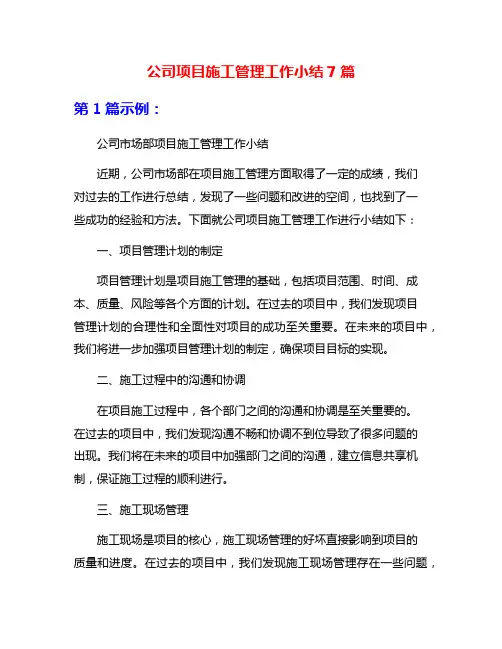 公司项目施工管理工作小结 7 篇

第 1 篇示例：

公司市场部项目施工管理工作小结

近期，公司市场部在项目施工管理方面取得了一定的成绩，我们对过去的工作进行总结，发现了一些问题和改进的空间，也找到了一些成功的经验和方法。下面就公司项目施工管理工作进行小结如下：

一、项目管理计划的制定

项目管理计划是项目施工管理的基础，包括项目范围、时间、成本、质量、风险等各个方面的计划。在过去的项目中，我们发现项目管理计划的合理性和全面性对项目的成功至关重要。在未来的项目中，我们将进一步加强项目管理计划的制定，确保项目目标的实现。

二、施工过程中的沟通和协调

在项目施工过程中，各个部门之间的沟通和协调是至关重要的。在过去的项目中，我们发现沟通不畅和协调不到位导致了很多问题的出现。我们将在未来的项目中加强部门之间的沟通，建立信息共享机制，保证施工过程的顺利进行。

三、施工现场管理

施工现场是项目的核心，施工现场管理的好坏直接影响到项目的质量和进度。在过去的项目中，我们发现施工现场管理存在一些问题，